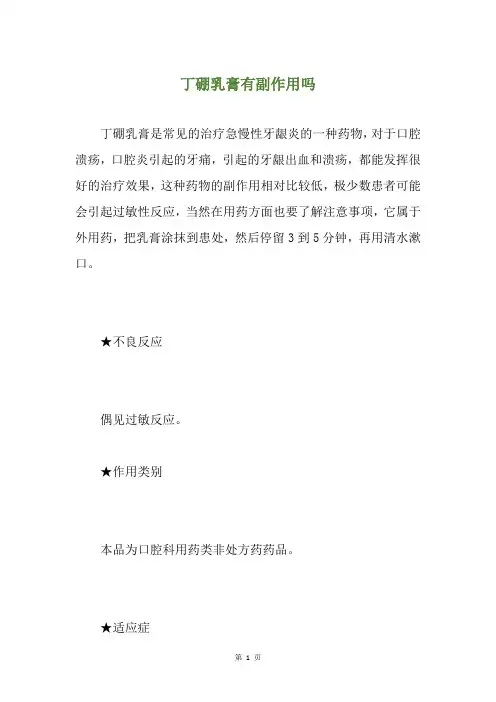 丁硼乳膏有副作用吗

丁硼乳膏是常见的治疗急慢性牙龈炎的一种药物，对于口腔溃疡，口腔炎引起的牙痛，引起的牙龈出血和溃疡，都能发挥很好的治疗效果，这种药物的副作用相对比较低，极少数患者可能会引起过敏性反应，当然在用药方面也要了解注意事项，它属于外用药，把乳膏涂抹到患处，然后停留 3 到 5 分钟，再用清水漱口。

★不良反应

偶见过敏反应。

★作用类别

本品为口腔科用药类非处方药药品。

★适应症

第 1 页